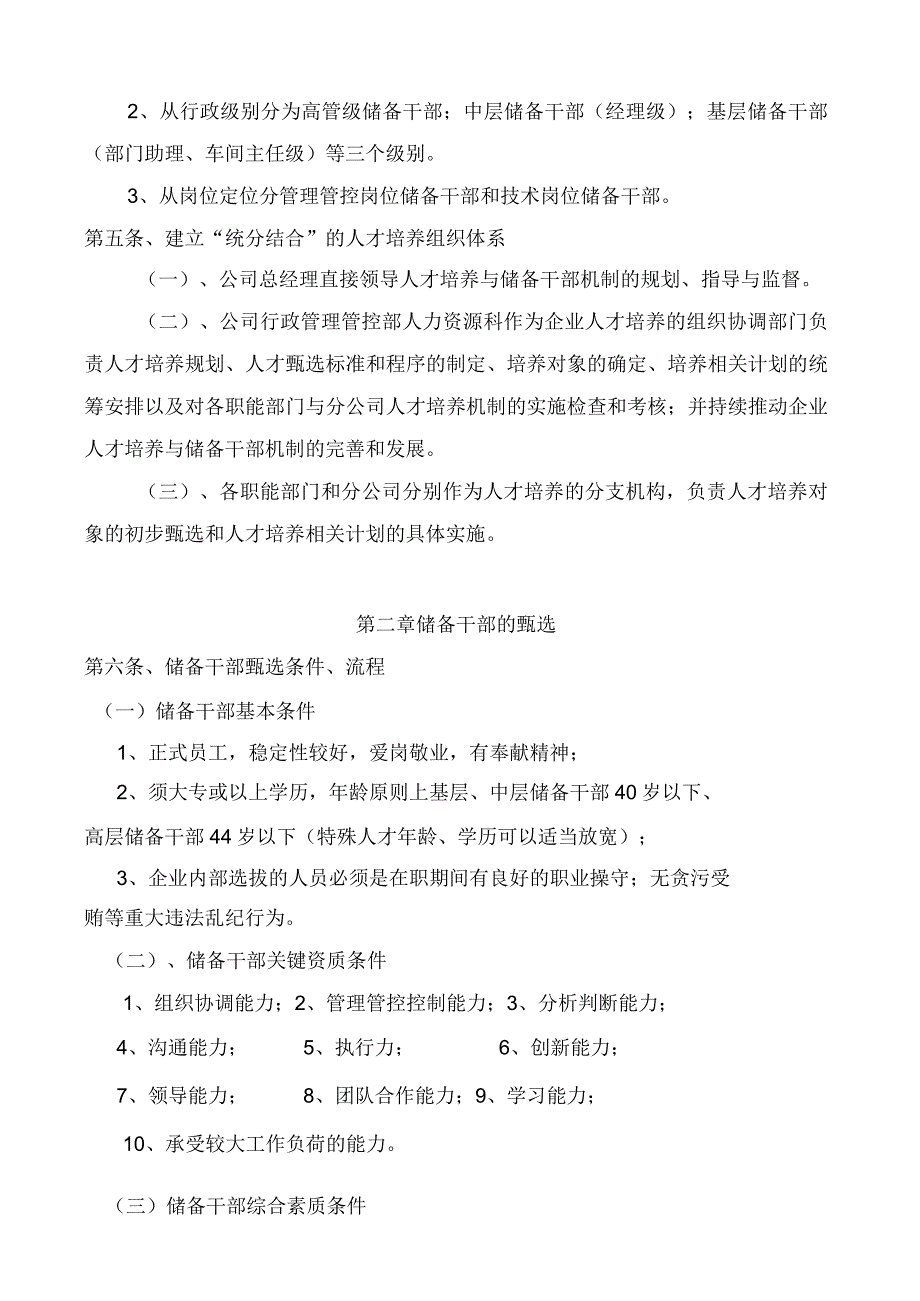 2、从行政级别分为高管级储备干部；中层储备干部（经理级）；基层储备干部（部门助理、车间主任级）等三个级别。

3、从岗位定位分管理管控岗位储备干部和技术岗位储备干部。

第五条、建立“统分结合”的人才培养组织体系

（一）、公司总经理直接领导人才培养与储备干部机制的规划、指导与监督。

（二）、公司行政管理管控部人力资源科作为企业人才培养的组织协调部门负责人才培养规划、人才甄选标准和程序的制定、培养对象的确定、培养相关计划的统筹安排以及对各职能部门与分公司人才培养机制的实施检查和考核；并持续推动企业人才培养与储备干部机制的完善和发展。

（三）、各职能部门和分公司分别作为人才培养的分支机构，负责人才培养对象的初步甄选和人才培养相关计划的具体实施。

第二章储备干部的甄选

第六条、储备干部甄选条件、流程

（一）储备干部基本条件

1、正式员工，稳定性较好，爱岗敬业，有奉献精神；

2、须大专或以上学历，年龄原则上基层、中层储备干部40岁以下、高层储备干部44岁以下（特殊人才年龄、学历可以适当放宽）；

3、企业内部选拔的人员必须是在职期间有良好的职业操守；无贪污受贿等重大违法乱纪行为。

（二）、储备干部关键资质条件

1、组织协调能力；2、管理管控控制能力；3、分析判断能力；

4、沟通能力；　5、执行力；　6、创新能力；

7、领导能力；　8、团队合作能力；9、学习能力；

10、承受较大工作负荷的能力。

（三）储备干部综合素质条件